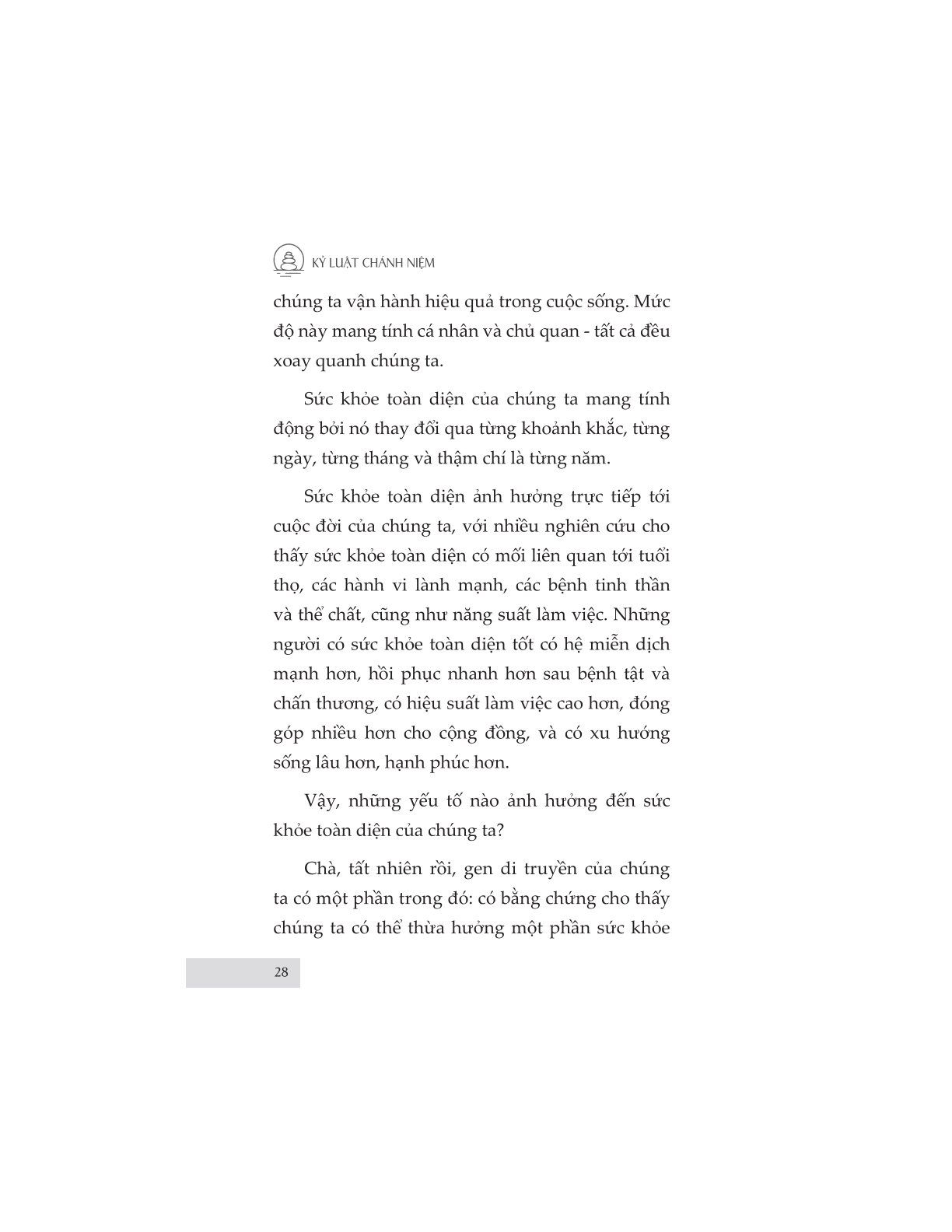 KỶ LUẬT CHÁNH NIỆM

chúng ta vận hành hiệu quả trong cuộc sống. Mức độ này mang tính cá nhân và chủ quan - tất cả đều xoay quanh chúng ta.

Sức khỏe toàn diện của chúng ta mang tính động bởi nó thay đổi qua từng khoảnh khắc, từng ngày, từng tháng và thậm chí là từng năm.

Sức khỏe toàn diện ảnh hưởng trực tiếp tới cuộc đời của chúng ta, với nhiều nghiên cứu cho thấy sức khỏe toàn diện có mối liên quan tới tuổi thọ, các hành vi lành mạnh, các bệnh tinh thần và thể chất, cũng như năng suất làm việc. Những người có sức khỏe toàn diện tốt có hệ miễn dịch mạnh hơn, hồi phục nhanh hơn sau bệnh tật và chấn thương, có hiệu suất làm việc cao hơn, đóng góp nhiều hơn cho cộng đồng, và có xu hướng sống lâu hơn, hạnh phúc hơn.

Vậy, những yếu tố nào ảnh hưởng đến sức khỏe toàn diện của chúng ta?

Chà, tất nhiên rồi, gen di truyền của chúng ta có một phần trong đó: có bằng chứng cho thấy chúng ta có thể thừa hưởng một phần sức khỏe

28